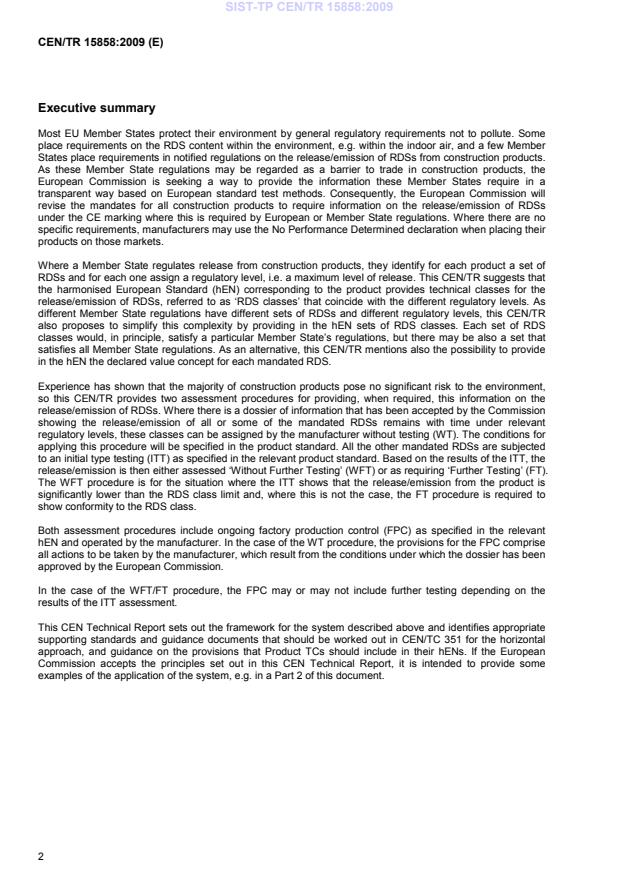 SIST-TP CEN/TR 15858:2009

CEN/TR 15858:2009 (E)

Executive summary

Most EU Member States protect their environment by general regulatory requirements not to pollute. Some place requirements on the RDS content within the environment, e.g. within the indoor air, and a few Member States place requirements in notified regulations on the release/emission of RDSs from construction products. As these Member State regulations may be regarded as a barrier to trade in construction products, the European Commission is seeking a way to provide the information these Member States require in a transparent way based on European standard test methods. Consequently, the European Commission will revise the mandates for all construction products to require information on the release/emission of RDSs under the CE marking where this is required by European or Member State regulations. Where there are no specific requirements, manufacturers may use the No Performance Determined declaration when placing their products on those markets.

Where a Member State regulates release from construction products, they identify for each product a set of RDSs and for each one assign a regulatory level, i.e. a maximum level of release. This CEN/TR suggests that the harmonised European Standard (hEN) corresponding to the product provides technical classes for the release/emission of RDSs, referred to as 'RDS classes' that coincide with the different regulatory levels. As different Member State regulations have different sets of RDSs and different regulatory levels, this CEN/TR also proposes to simplify this complexity by providing in the hEN sets of RDS classes. Each set of RDS classes would, in principle, satisfy a particular Member State's regulations, but there may be also a set that satisfies all Member State regulations. As an alternative, this CEN/TR mentions also the possibility to provide in the hEN the declared value concept for each mandated RDS.

Experience has shown that the majority of construction products pose no significant risk to the environment, so this CEN/TR provides two assessment procedures for providing, when required, this information on the release/emission of RDSs. Where there is a dossier of information that has been accepted by the Commission showing the release/emission of all or some of the mandated RDSs remains with time under relevant regulatory levels, these classes can be assigned by the manufacturer without testing (WT). The conditions for applying this procedure will be specified in the product standard. All the other mandated RDSs are subjected to an initial type testing (ITT) as specified in the relevant product standard. Based on the results of the ITT, the release/emission is then either assessed 'Without Further Testing' (WFT) or as requiring 'Further Testing' (FT). The WFT procedure is for the situation where the ITT shows that the release/emission from the product is significantly lower than the RDS class limit and, where this is not the case, the FT procedure is required to show conformity to the RDS class.

Both assessment procedures include ongoing factory production control (FPC) as specified in the relevant hEN and operated by the manufacturer. In the case of the WT procedure, the provisions for the FPC comprise all actions to be taken by the manufacturer, which result from the conditions under which the dossier has been approved by the European Commission.

In the case of the WFT/FT procedure, the FPC may or may not include further testing depending on the results of the ITT assessment.

This CEN Technical Report sets out the framework for the system described above and identifies appropriate supporting standards and guidance documents that should be worked out in CEN/TC 351 for the horizontal approach, and guidance on the provisions that Product TCs should include in their hENs. If the European Commission accepts the principles set out in this CEN Technical Report, it is intended to provide some examples of the application of the system, e.g. in a Part 2 of this document.

2